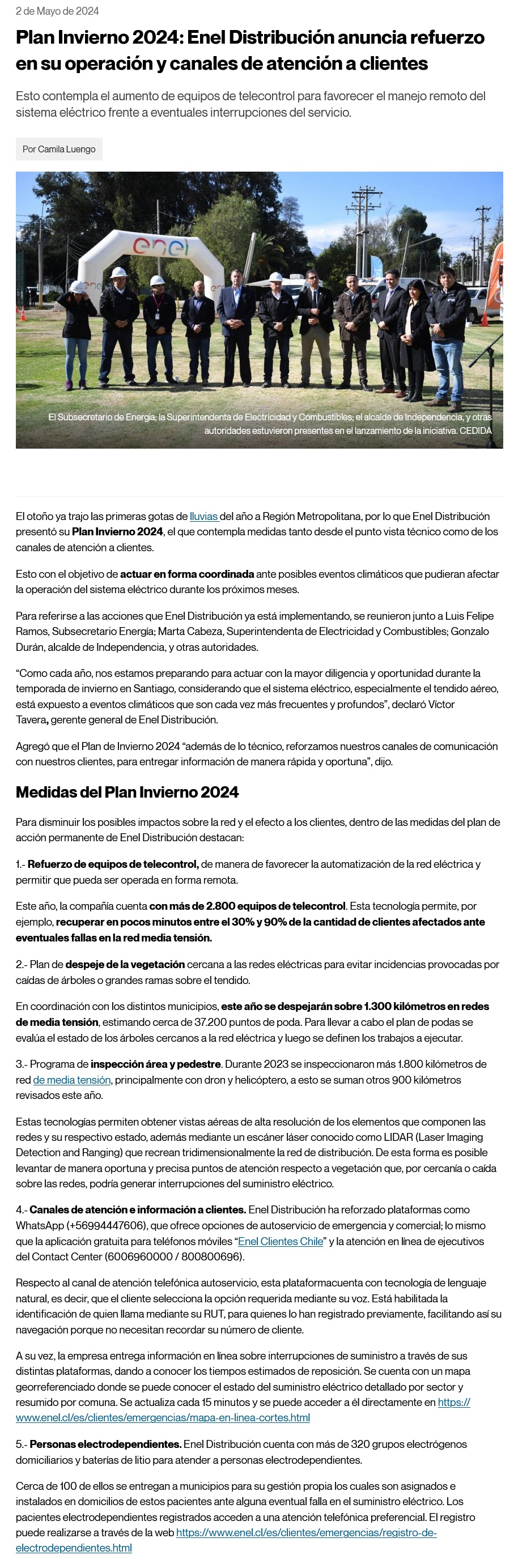 2 de Mayo de 2024

Plan Invierno 2024: Enel Distribución anuncia refuerzo en su operación y canales de atención a clientes

Esto contempla el aumento de equipos de telecontrol para favorecer el manejo remoto del sistema eléctrico frente a eventuales interrupciones del servicio.

Por Camila Luengo

enel

El Subsecretario de Energía; la Superintendenta de Electricidad y Combustibles; el alcalde de Independencia, y otras autoridades estuvieron presentes en el lanzamiento de la iniciativa. CEDIDA

El otoño ya trajo las primeras gotas de lluvias del año a Región Metropolitana, por lo que Enel Distribución presentó su Plan Invierno 2024, el que contempla medidas tanto desde el punto vista técnico como de los canales de atención a clientes.

Esto con el objetivo de actuar en forma coordinada ante posibles eventos climáticos que pudieran afectar la operación del sistema eléctrico durante los próximos meses.

Para referirse a las acciones que Enel Distribución ya está implementando, se reunieron junto a Luis Felipe Ramos, Subsecretario Energía; Marta Cabeza, Superintendenta de Electricidad y Combustibles; Gonzalo Durán, alcalde de Independencia, y otras autoridades.

“Como cada año, nos estamos preparando para actuar con la mayor diligencia y oportunidad durante la temporada de invierno en Santiago, considerando que el sistema eléctrico, especialmente el tendido aéreo, está expuesto a eventos climáticos que son cada vez más frecuentes y profundos”, declaró Víctor Tavera, gerente general de Enel Distribución.

Agregó que el Plan de Invierno 2024 “además de lo técnico, reforzamos nuestros canales de comunicación con nuestros clientes, para entregar información de manera rápida y oportuna”, dijo.

Medidas del Plan Invierno 2024

Para disminuir los posibles impactos sobre la red y el efecto a los clientes, dentro de las medidas del plan de acción permanente de Enel Distribución destacan:

1.- Refuerzo de equipos de telecontrol, de manera de favorecer la automatización de la red eléctrica y permitir que pueda ser operada en forma remota.

Este año, la compañía cuenta con más de 2.800 equipos de telecontrol. Esta tecnología permite, por ejemplo, recuperar en pocos minutos entre el 30% y 90% de la cantidad de clientes afectados ante eventuales fallas en la red media tensión.

2.- Plan de despeje de la vegetación cercana a las redes eléctricas para evitar incidencias provocadas por caídas de árboles o grandes ramas sobre el tendido.

En coordinación con los distintos municipios, este año se despejarán sobre 1.300 kilómetros en redes de media tensión, estimando cerca de 37.200 puntos de poda. Para llevar a cabo el plan de podas se evalúa el estado de los árboles cercanos a la red eléctrica y luego se definen los trabajos a ejecutar.

3.- Programa de inspección área y pedestre. Durante 2023 se inspeccionaron más 1.800 kilómetros de red de media tensión, principalmente con dron y helicóptero, a esto se suman otros 900 kilómetros revisados este año.

Estas tecnologías permiten obtener vistas aéreas de alta resolución de los elementos que componen las redes y su respectivo estado, además mediante un escáner láser conocido como LIDAR (Laser Imaging Detection and Ranging) que recrean tridimensionalmente la red de distribución. De esta forma es posible levantar de manera oportuna y precisa puntos de atención respecto a vegetación que, por cercanía o caída sobre las redes, podría generar interrupciones del suministro eléctrico.

4.- Canales de atención e información a clientes. Enel Distribución ha reforzado plataformas como WhatsApp (+56994447606), que ofrece opciones de autoservicio de emergencia y comercial; lo mismo que la aplicación gratuita para teléfonos móviles “Enel Clientes Chile” y la atención en línea de ejecutivos del Contact Center (6006960000 / 800800696).

Respecto al canal de atención telefónica autoservicio, esta plataformacuenta con tecnología de lenguaje natural, es decir, que el cliente selecciona la opción requerida mediante su voz. Está habilitada la identificación de quien llama mediante su RUT, para quienes lo han registrado previamente, facilitando así su navegación porque no necesitan recordar su número de cliente.

A su vez, la empresa entrega información en línea sobre interrupciones de suministro a través de sus distintas plataformas, dando a conocer los tiempos estimados de reposición. Se cuenta con un mapa georreferenciado donde se puede conocer el estado del suministro eléctrico detallado por sector y resumido por comuna. Se actualiza cada 15 minutos y se puede acceder a él directamente en https://www.enel.cl/es/clientes/emergencias/mapa-en-linea-cortes.html

5.- Personas electrodependientes. Enel Distribución cuenta con más de 320 grupos electrógenos domiciliarios y baterías de litio para atender a personas electrodependientes.

Cerca de 100 de ellos se entregan a municipios para su gestión propia los cuales son asignados e instalados en domicilios de estos pacientes ante alguna eventual falla en el suministro eléctrico. Los pacientes electrodependientes registrados acceden a una atención telefónica preferencial. El registro puede realizarse a través de la web https://www.enel.cl/es/clientes/emergencias/registro-de-electrodependientes.html